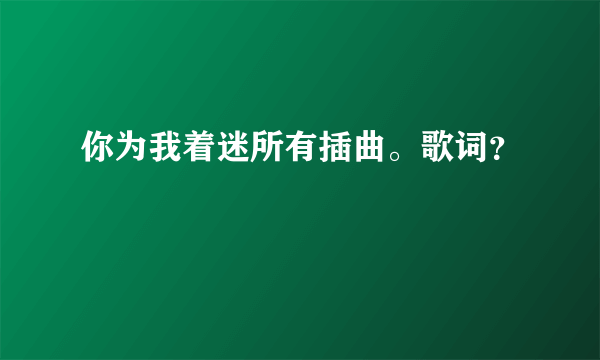 你为我着迷所有插曲。歌词?